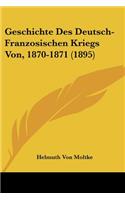 Geschichte Des Deutsch-Franzosischen Kriegs Von, 1870-1871 (1895)

Helmuth Von Moltke